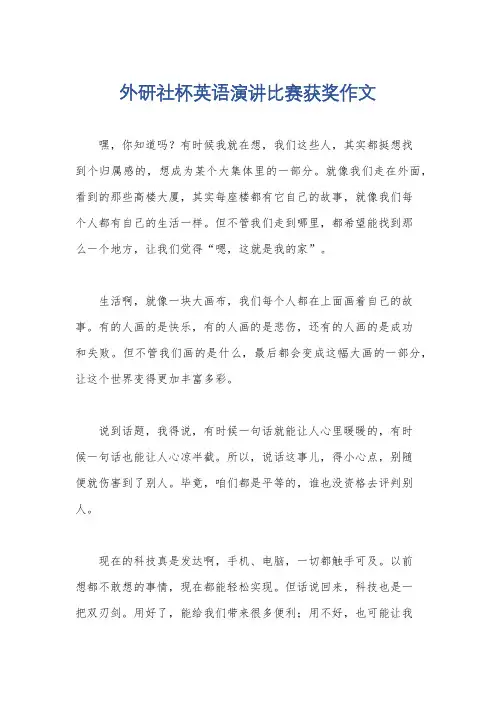 外研社杯英语演讲比赛获奖作文

嘿，你知道吗？有时候我就在想，我们这些人，其实都挺想找到个归属感的，想成为某个大集体里的一部分。就像我们走在外面，看到的那些高楼大厦，其实每座楼都有它自己的故事，就像我们每个人都有自己的生活一样。但不管我们走到哪里，都希望能找到那么一个地方，让我们觉得“嗯，这就是我的家”。

生活啊，就像一块大画布，我们每个人都在上面画着自己的故事。有的人画的是快乐，有的人画的是悲伤，还有的人画的是成功和失败。但不管我们画的是什么，最后都会变成这幅大画的一部分，让这个世界变得更加丰富多彩。

说到话题，我得说，有时候一句话就能让人心里暖暖的，有时候一句话也能让人心凉半截。所以，说话这事儿，得小心点，别随便就伤害到了别人。毕竟，咱们都是平等的，谁也没资格去评判别人。

现在的科技真是发达啊，手机、电脑，一切都触手可及。以前想都不敢想的事情，现在都能轻松实现。但话说回来，科技也是一把双刃剑。用好了，能给我们带来很多便利；用不好，也可能让我